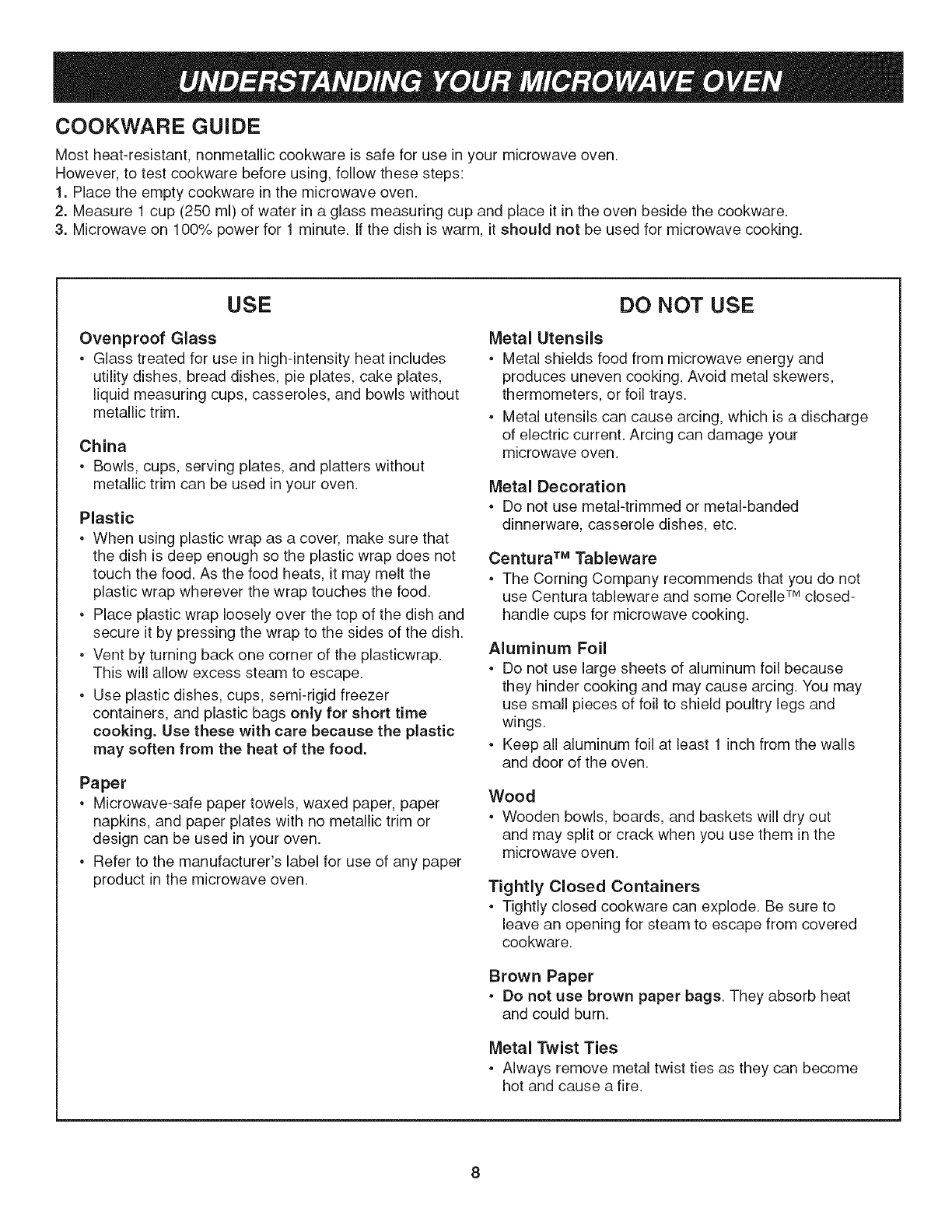 UNDERSTANDING YOUR MICROWAVE OVEN

COOKWARE GUIDE

Most heat-resistant, nonmetallic cookware is safe for use in your microwave oven.
However, to test cookware before using, follow these steps:
1. Place the empty cookware in the microwave oven.
2. Measure 1 cup (250 ml) of water in a glass measuring cup and place it in the oven beside the cookware.
3. Microwave on 100% power for 1 minute. If the dish is warm, it should not be used for microwave cooking.

USE

Ovenproof Glass
• Glass treated for use in high-intensity heat includes utility dishes, bread dishes, pie plates, cake plates, liquid measuring cups, casseroles, and bowls without metallic trim.

China
• Bowls, cups, serving plates, and platters without metallic trim can be used in your oven.

Plastic
• When using plastic wrap as a cover, make sure that the dish is deep enough so the plastic wrap does not touch the food. As the food heats, it may melt the plastic wrap wherever the wrap touches the food.
• Place plastic wrap loosely over the top of the dish and secure it by pressing the wrap to the sides of the dish.
• Vent by turning back one corner of the plasticwrap. This will allow excess steam to escape.
• Use plastic dishes, cups, semi-rigid freezer containers, and plastic bags only for short time cooking. Use these with care because the plastic may soften from the heat of the food.

Paper
• Microwave-safe paper towels, waxed paper, paper napkins, and paper plates with no metallic trim or design can be used in your oven.
• Refer to the manufacturer's label for use of any paper product in the microwave oven.

DO NOT USE

Metal Utensils
• Metal shields food from microwave energy and produces uneven cooking. Avoid metal skewers, thermometers, or foil trays.
• Metal utensils can cause arcing, which is a discharge of electric current. Arcing can damage your microwave oven.

Metal Decoration
• Do not use metal-trimmed or metal-banded dinnerware, casserole dishes, etc.

Centura™ Tableware
• The Corning Company recommends that you do not use Centura tableware and some Corelle™ closed-handle cups for microwave cooking.

Aluminum Foil
• Do not use large sheets of aluminum foil because they hinder cooking and may cause arcing. You may use small pieces of foil to shield poultry legs and wings.
• Keep all aluminum foil at least 1 inch from the walls and door of the oven.

Wood
• Wooden bowls, boards, and baskets will dry out and may split or crack when you use them in the microwave oven.

Tightly Closed Containers
• Tightly closed cookware can explode. Be sure to leave an opening for steam to escape from covered cookware.

Brown Paper
• Do not use brown paper bags. They absorb heat and could burn.

Metal Twist Ties
• Always remove metal twist ties as they can become hot and cause a fire.

8